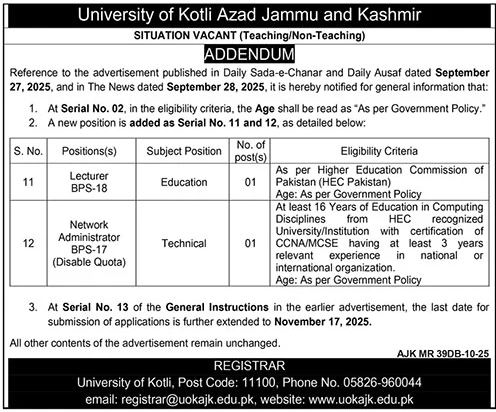 University of Kotli Azad Jammu and Kashmir

SITUATION VACANT (Teaching/Non-Teaching)

ADDENDUM

Reference to the advertisement published in Daily Sada-e-Chanar and Daily Ausaf dated September 27, 2025, and in The News dated September 28, 2025, it is hereby notified for general information that:

1. At Serial No. 02, in the eligibility criteria, the Age shall be read as "As per Government Policy."
2. A new position is added as Serial No. 11 and 12, as detailed below:

| S. No. | Positions(s) | Subject Position | No. of post(s) | Eligibility Criteria |
|---|---|---|---|---|
| 11 | Lecturer BPS-18 | Education | 01 | As per Higher Education Commission of Pakistan (HEC Pakistan) Age: As per Government Policy |
| 12 | Network Administrator BPS-17 (Disable Quota) | Technical | 01 | At least 16 Years of Education in Computing Disciplines from HEC recognized University/Institution with certification of CCNA/MCSE having at least 3 years relevant experience in national or international organization. Age: As per Government Policy |

3. At Serial No. 13 of the General Instructions in the earlier advertisement, the last date for submission of applications is further extended to November 17, 2025.

All other contents of the advertisement remain unchanged.

AJK MR 39DB-10-25

REGISTRAR
University of Kotli, Post Code: 11100, Phone No. 05826-960044
email: registrar@uokajk.edu.pk, website: www.uokajk.edu.pk